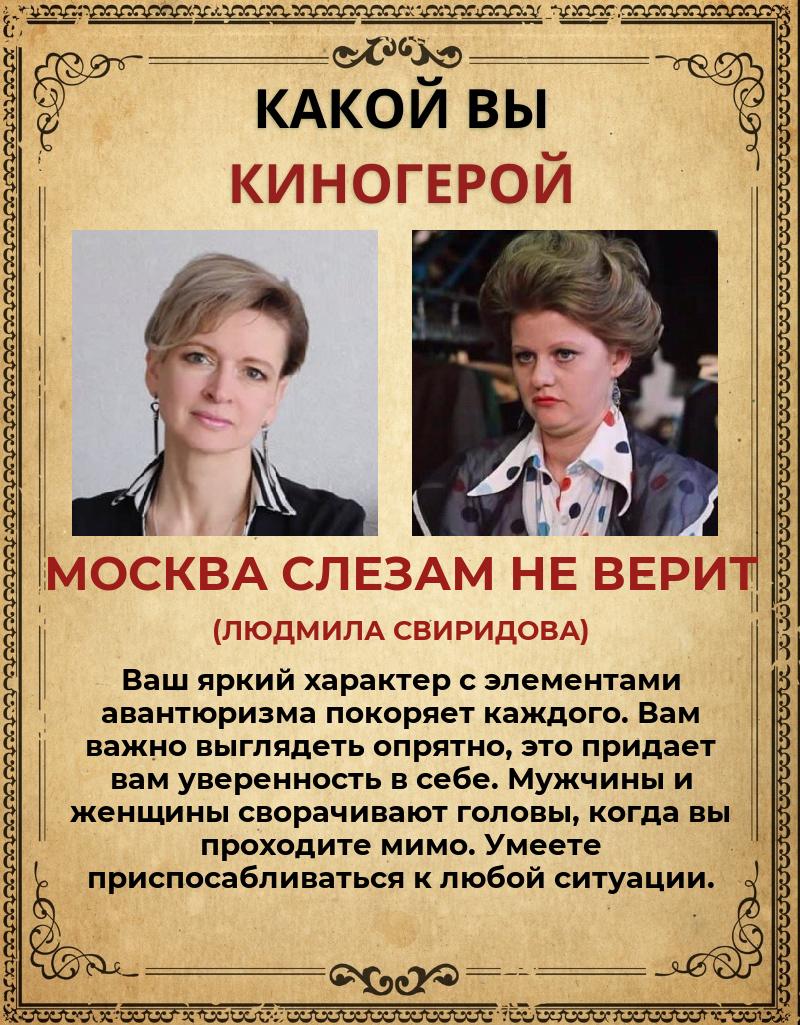 КАКОЙ ВЫ
КИНОГЕРОЙ

МОСКВА СЛЕЗАМ НЕ ВЕРИТ

(ЛЮДМИЛА СВИРИДОВА)

Ваш яркий характер с элементами авантюризма покоряет каждого. Вам важно выглядеть опрятно, это придает вам уверенность в себе. Мужчины и женщины сворачивают головы, когда вы проходите мимо. Умеете приспосабливаться к любой ситуации.